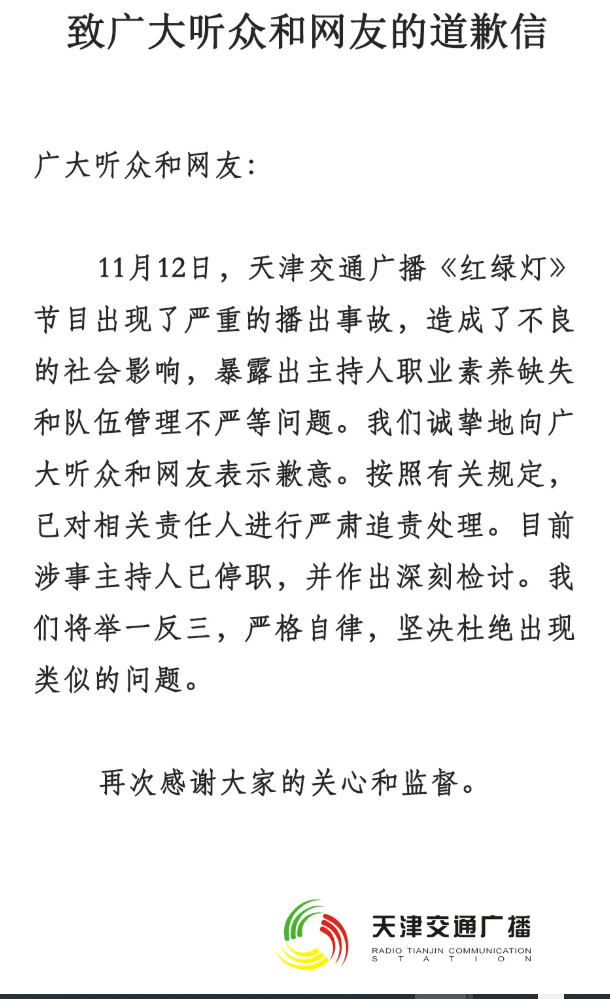 致广大听众和网友的道歉信

广大听众和网友:

11月12日，天津交通广播《红绿灯》节目出现了严重的播出事故，造成了不良的社会影响，暴露出主持人职业素养缺失和队伍管理不严等问题。我们诚挚地向广大听众和网友表示歉意。按照有关规定，已对相关责任人进行严肃追责处理。目前涉事主持人已停职，并作出深刻检讨。我们将举一反三，严格自律，坚决杜绝出现类似的问题。

再次感谢大家的关心和监督。

天津交通广播
RADIO TIANJIN COMMUNICATION STATION